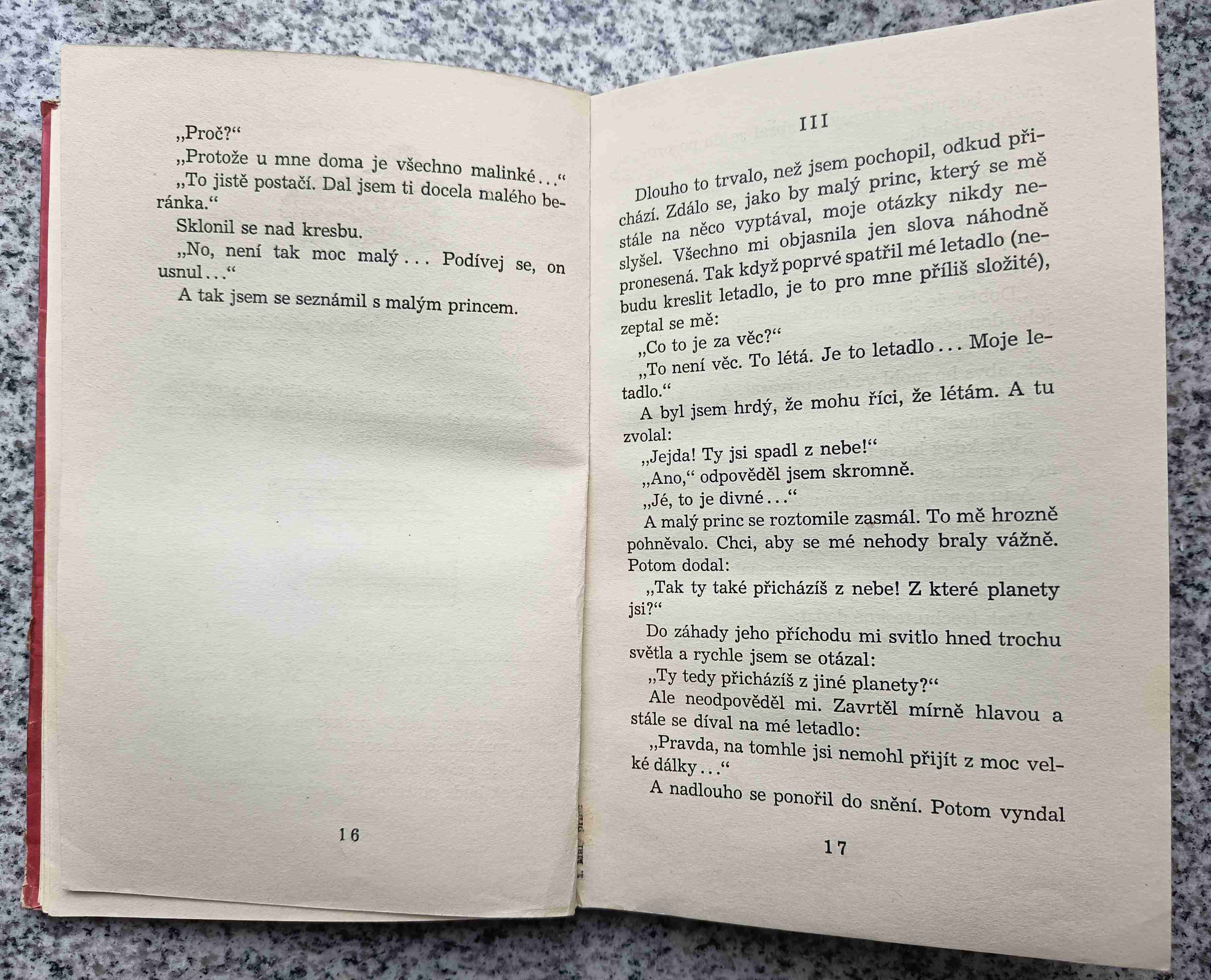 „Proč?“

„Protože u mne doma je všechno malinké...“

„To jistě postačí. Dal jsem ti docela malého beránka.“

Sklonil se nad kresbu.

„No, není tak moc malý... Podívej se, on usnul...“

A tak jsem se seznámil s malým princem.

16

III

Dlouho to trvalo, než jsem pochopil, odkud přichází. Zdálo se, jako by malý princ, který se mě stále na něco vyptával, moje otázky nikdy neslyšel. Všechno mi objasnila jen slova náhodně pronesená. Tak když poprvé spatřil mé letadlo (nebudu kreslit letadlo, je to pro mne příliš složité), zeptal se mě:

„Co to je za věc?“

„To není věc. To létá. Je to letadlo... Moje letadlo.“

A byl jsem hrdý, že mohu říci, že létám. A tu zvolal:

„Jejda! Ty jsi spadl z nebe!“

„Ano,“ odpověděl jsem skromně.

„Jé, to je divné...“

A malý princ se roztomile zasmál. To mě hrozně pohněvalo. Chci, aby se mé nehody braly vážně. Potom dodal:

„Tak ty také přicházíš z nebe! Z které planety jsi?“

Do záhady jeho příchodu mi svitlo hned trochu světla a rychle jsem se otázal:

„Ty tedy přicházíš z jiné planety?“

Ale neodpověděl mi. Zavrtěl mírně hlavou a stále se díval na mé letadlo:

„Pravda, na tomhle jsi nemohl přijít z moc velké dálky...“

A nadlouho se ponořil do snění. Potom vyndal

17